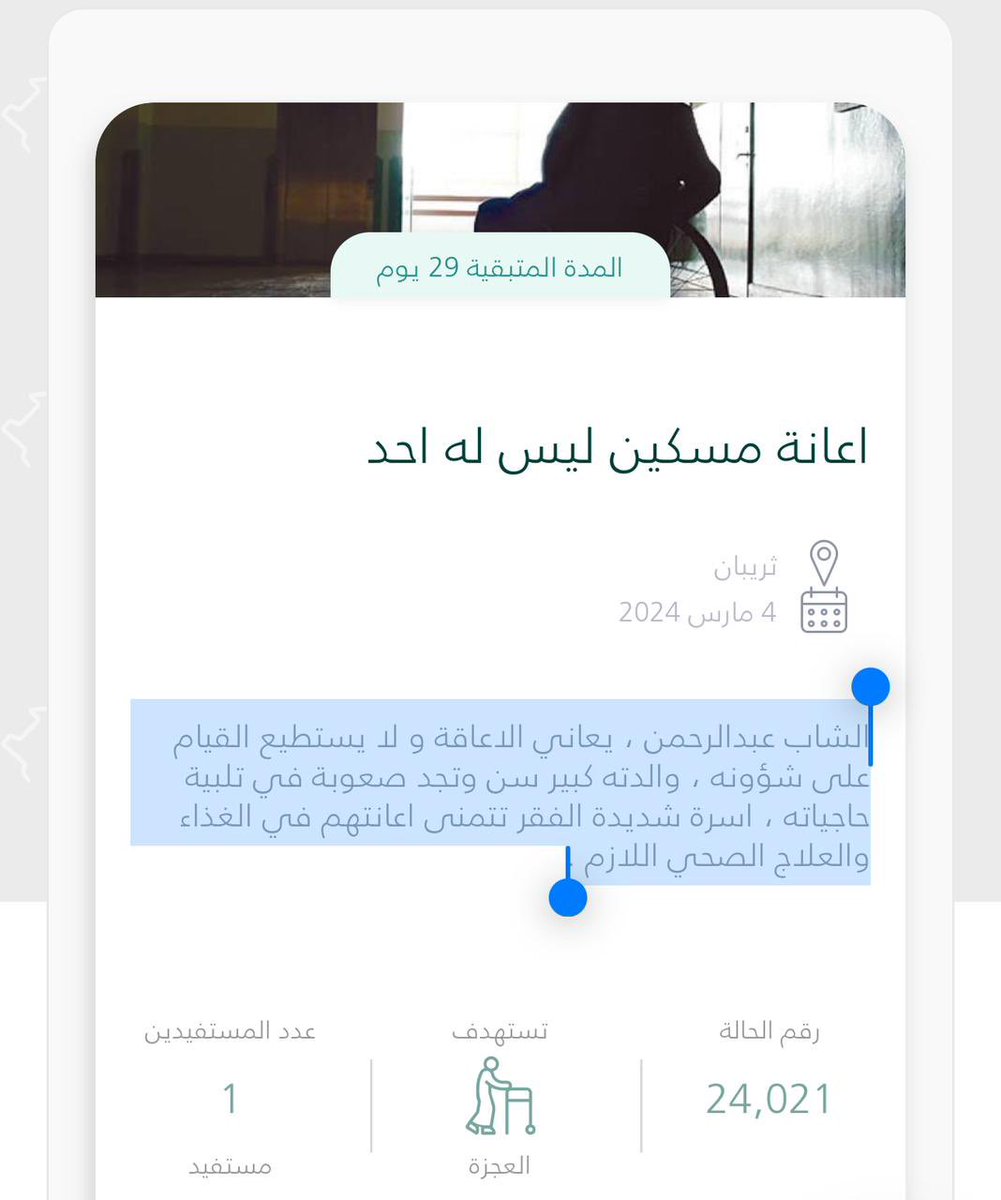 المدة المتبقية 29 يوم

اعانة مسكين ليس له احد

ثريبان
4 مارس 2024

الشاب عبدالرحمن ، يعاني الاعاقة و لا يستطيع القيام على شؤونه ، والدته كبير سن وتجد صعوبة في تلبية حاجياته ، اسرة شديدة الفقر تتمنى اعانتهم في الغذاء والعلاج الصحي اللازم .

رقم الحالة
24,021

تستهدف
العجزة

عدد المستفيدين
1
مستفيد